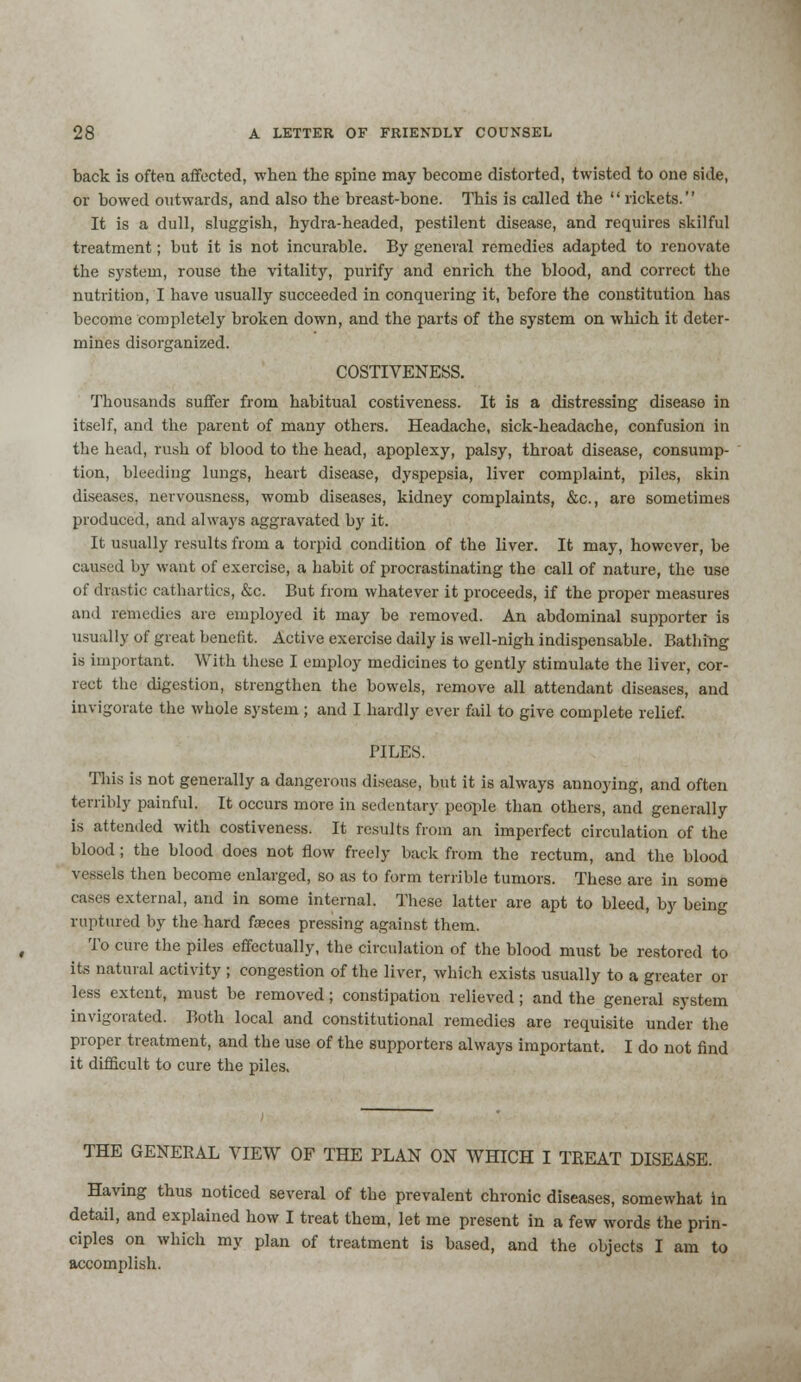 28 A LETTER OF FRIENDLY COUNSEL

back is often affected, when the spine may become distorted, twisted to one side, or bowed outwards, and also the breast-bone. This is called the "rickets."

It is a dull, sluggish, hydra-headed, pestilent disease, and requires skilful treatment; but it is not incurable. By general remedies adapted to renovate the system, rouse the vitality, purify and enrich the blood, and correct the nutrition, I have usually succeeded in conquering it, before the constitution has become completely broken down, and the parts of the system on which it determines disorganized.

COSTIVENESS.

Thousands suffer from habitual costiveness. It is a distressing disease in itself, and the parent of many others. Headache, sick-headache, confusion in the head, rush of blood to the head, apoplexy, palsy, throat disease, consumption, bleeding lungs, heart disease, dyspepsia, liver complaint, piles, skin diseases, nervousness, womb diseases, kidney complaints, &c., are sometimes produced, and always aggravated by it.

It usually results from a torpid condition of the liver. It may, however, be caused by want of exercise, a habit of procrastinating the call of nature, the use of drastic cathartics, &c. But from whatever it proceeds, if the proper measures and remedies are employed it may be removed. An abdominal supporter is usually of great benefit. Active exercise daily is well-nigh indispensable. Bathing is important. With these I employ medicines to gently stimulate the liver, correct the digestion, strengthen the bowels, remove all attendant diseases, and invigorate the whole system; and I hardly ever fail to give complete relief.

PILES.

This is not generally a dangerous disease, but it is always annoying, and often terribly painful. It occurs more in sedentary people than others, and generally is attended with costiveness. It results from an imperfect circulation of the blood; the blood does not flow freely back from the rectum, and the blood vessels then become enlarged, so as to form terrible tumors. These are in some cases external, and in some internal. These latter are apt to bleed, by being ruptured by the hard fæces pressing against them.

To cure the piles effectually, the circulation of the blood must be restored to its natural activity; congestion of the liver, which exists usually to a greater or less extent, must be removed; constipation relieved; and the general system invigorated. Both local and constitutional remedies are requisite under the proper treatment, and the use of the supporters always important. I do not find it difficult to cure the piles.

THE GENERAL VIEW OF THE PLAN ON WHICH I TREAT DISEASE.

Having thus noticed several of the prevalent chronic diseases, somewhat in detail, and explained how I treat them, let me present in a few words the principles on which my plan of treatment is based, and the objects I am to accomplish.